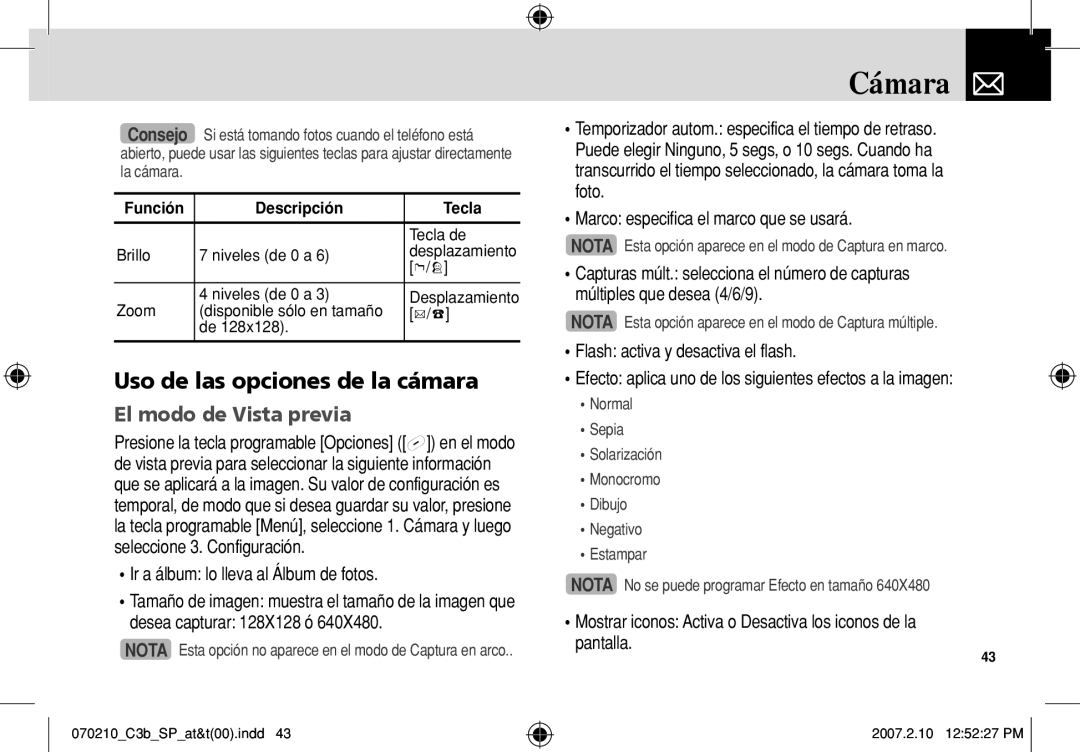 Cámara

Consejo Si está tomando fotos cuando el teléfono está abierto, puede usar las siguientes teclas para ajustar directamente la cámara.

| Función | Descripción | Tecla |
|---|---|---|
| Brillo | 7 niveles (de 0 a 6) | Tecla de desplazamiento [ / ] |
| Zoom | 4 niveles (de 0 a 3) (disponible sólo en tamaño de 128x128). | Desplazamiento [ / ] |

Uso de las opciones de la cámara

El modo de Vista previa

Presione la tecla programable [Opciones] ([ ]) en el modo de vista previa para seleccionar la siguiente información que se aplicará a la imagen. Su valor de configuración es temporal, de modo que si desea guardar su valor, presione la tecla programable [Menú], seleccione 1. Cámara y luego seleccione 3. Configuración.

• Ir a álbum: lo lleva al Álbum de fotos.

• Tamaño de imagen: muestra el tamaño de la imagen que desea capturar: 128X128 ó 640X480.

NOTA Esta opción no aparece en el modo de Captura en arco..

• Temporizador autom.: especifica el tiempo de retraso. Puede elegir Ninguno, 5 segs, o 10 segs. Cuando ha transcurrido el tiempo seleccionado, la cámara toma la foto.

• Marco: especifica el marco que se usará.

NOTA Esta opción aparece en el modo de Captura en marco.

• Capturas múlt.: selecciona el número de capturas múltiples que desea (4/6/9).

NOTA Esta opción aparece en el modo de Captura múltiple.

• Flash: activa y desactiva el flash.

• Efecto: aplica uno de los siguientes efectos a la imagen:
• Normal
• Sepia
• Solarización
• Monocromo
• Dibujo
• Negativo
• Estampar

NOTA No se puede programar Efecto en tamaño 640X480

• Mostrar iconos: Activa o Desactiva los iconos de la pantalla.

43

070210_C3b_SP_at&t(00).indd 43

2007.2.10 12:52:27 PM